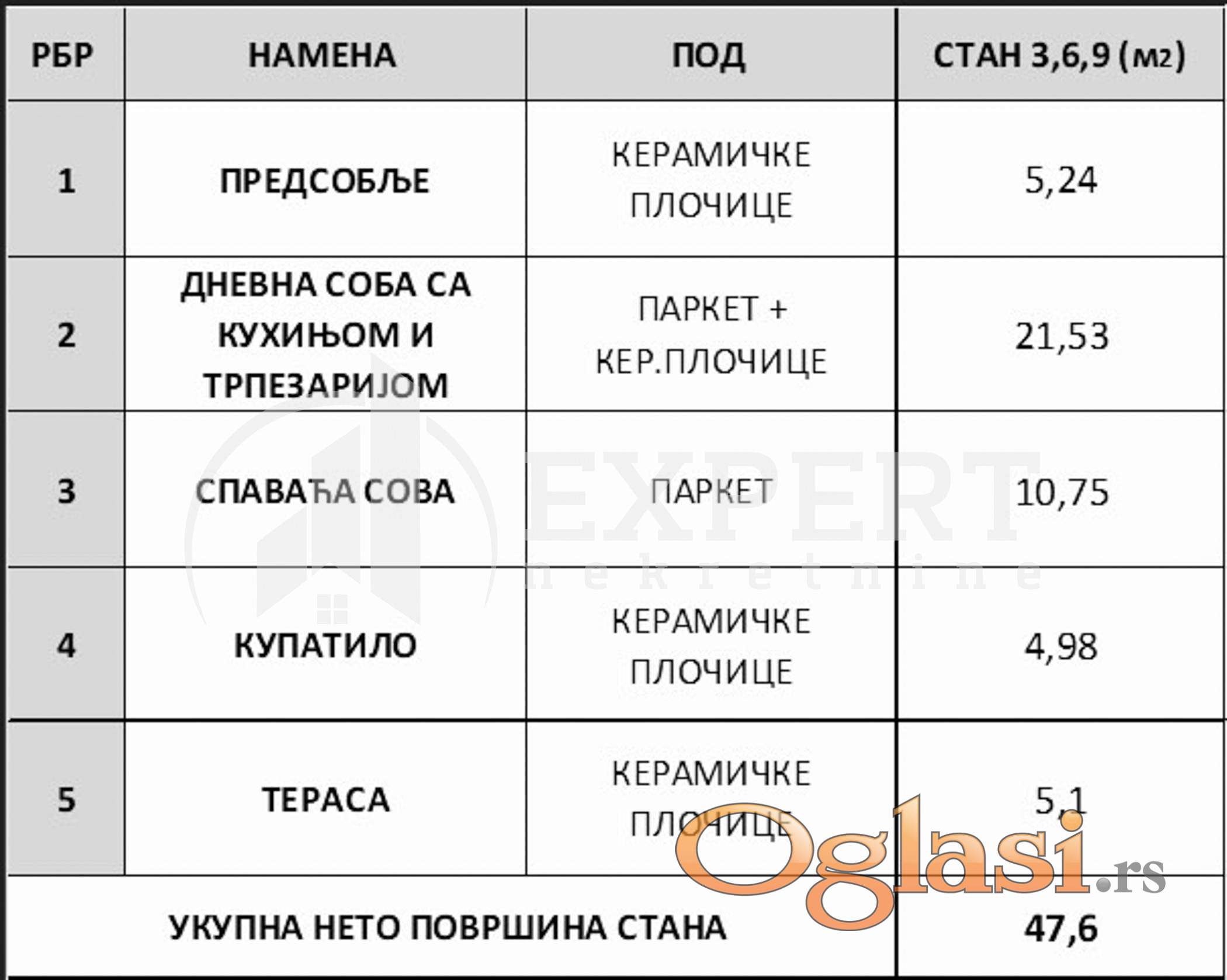 | РБР | НАМЕНА | ПОД | СТАН 3,6,9 (м2) |
|---|---|---|---|
| 1 | ПРЕДСОБЉЕ | КЕРАМИЧКЕ ПЛОЧИЦЕ | 5,24 |
| 2 | ДНЕВНА СОБА СА КУХИЊОМ И ТРПЕЗАРИЈОМ | ПАРКЕТ + КЕР.ПЛОЧИЦЕ | 21,53 |
| 3 | СПАВАЋА СОВА | ПАРКЕТ | 10,75 |
| 4 | КУПАТИЛО | КЕРАМИЧКЕ ПЛОЧИЦЕ | 4,98 |
| 5 | ТЕРАСА | КЕРАМИЧКЕ ПЛОЧИЦЕ | 5,1 |
| УКУПНА НЕТО ПОВРШИНА СТАНА | | | 47,6 |

EXPERT nekretnine

Oglasi.rs